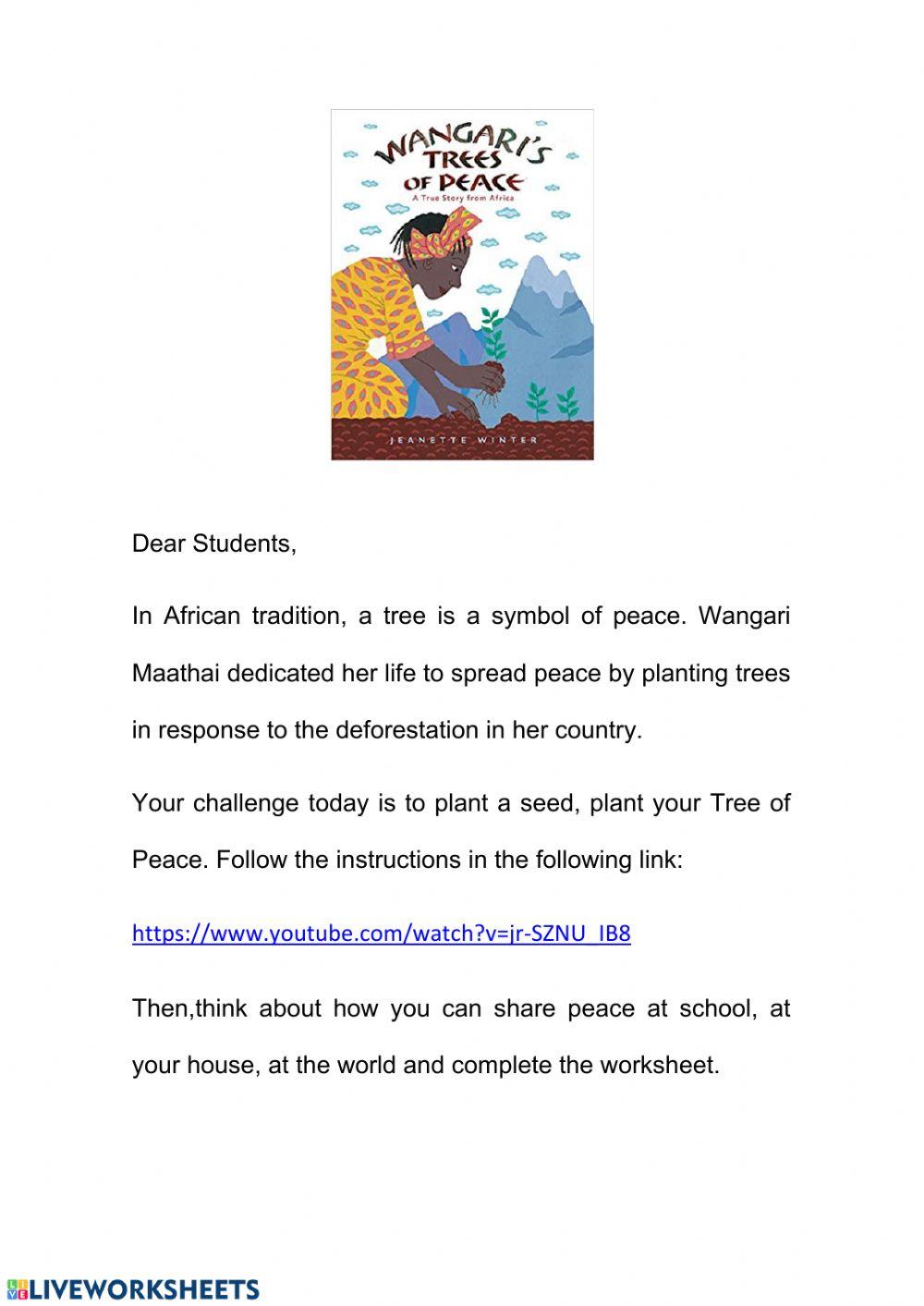 WANGARI'S TREES OF PEACE
A True Story from Africa
JEANETTE WINTER

Dear Students,

In African tradition, a tree is a symbol of peace. Wangari Maathai dedicated her life to spread peace by planting trees in response to the deforestation in her country.

Your challenge today is to plant a seed, plant your Tree of Peace. Follow the instructions in the following link:

https://www.youtube.com/watch?v=jr-SZNU_IB8

Then,think about how you can share peace at school, at your house, at the world and complete the worksheet.

LIVEWORKSHEETS